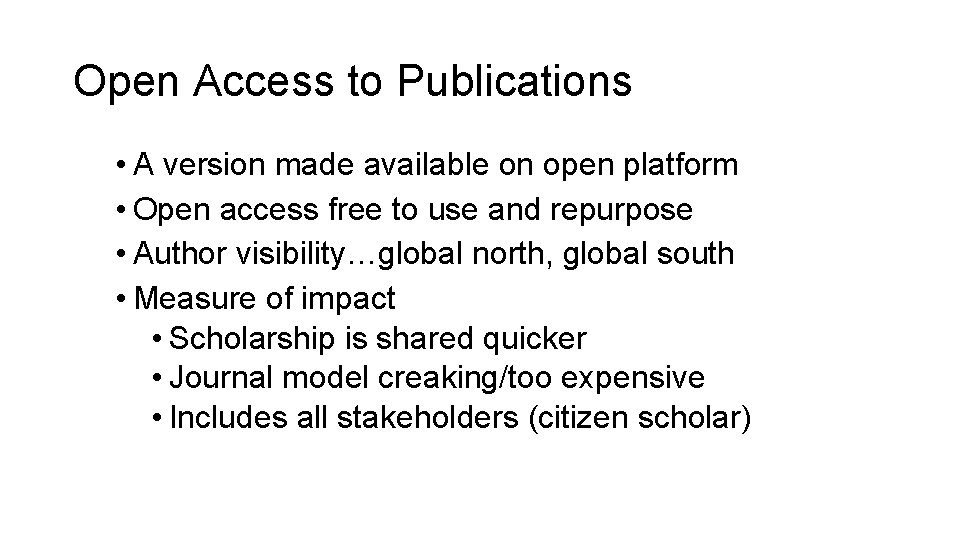 Open Access to Publications

• A version made available on open platform
• Open access free to use and repurpose
• Author visibility…global north, global south
• Measure of impact
• Scholarship is shared quicker
• Journal model creaking/too expensive
• Includes all stakeholders (citizen scholar)